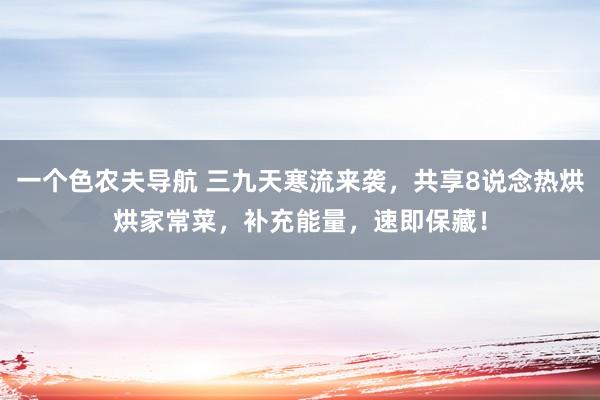 一个色农夫导航 三九天寒流来袭，共享8说念热烘烘家常菜，补充能量，速即保藏！